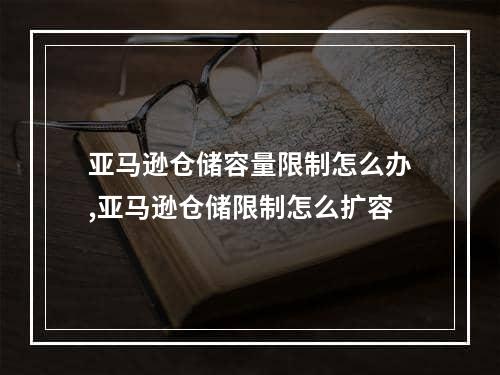 亚马逊仓储容量限制怎么办,亚马逊仓储限制怎么扩容